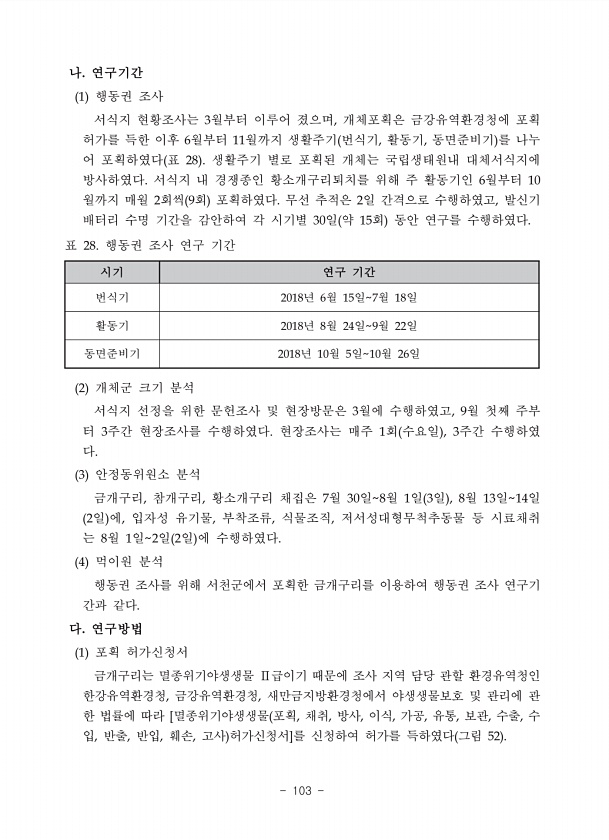 나. 연구기간

(1) 행동권 조사

서식지 현황조사는 3월부터 이루어 졌으며, 개체포획은 금강유역환경청에 포획허가를 득한 이후 6월부터 11월까지 생활주기(번식기, 활동기, 동면준비기)를 나누어 포획하였다(표 28). 생활주기 별로 포획된 개체는 국립생태원내 대체서식지에 방사하였다. 서식지 내 경쟁종인 황소개구리퇴치를 위해 주 활동기인 6월부터 10월까지 매월 2회씩(9회) 포획하였다. 무선 추적은 2일 간격으로 수행하였고, 발신기 배터리 수명 기간을 감안하여 각 시기별 30일(약 15회) 동안 연구를 수행하였다.

표 28. 행동권 조사 연구 기간

| 시기 | 연구 기간 |
|---|---|
| 번식기 | 2018년 6월 15일~7월 18일 |
| 활동기 | 2018년 8월 24일~9월 22일 |
| 동면준비기 | 2018년 10월 5일~10월 26일 |

(2) 개체군 크기 분석

서식지 선정을 위한 문헌조사 및 현장방문은 3월에 수행하였고, 9월 첫째 주부터 3주간 현장조사를 수행하였다. 현장조사는 매주 1회(수요일), 3주간 수행하였다.

(3) 안정동위원소 분석

금개구리, 참개구리, 황소개구리 채집은 7월 30일~8월 1일(3일), 8월 13일~14일(2일)에, 입자성 유기물, 부착조류, 식물조직, 저서성대형무척추동물 등 시료채취는 8월 1일~2일(2일)에 수행하였다.

(4) 먹이원 분석

행동권 조사를 위해 서천군에서 포획한 금개구리를 이용하여 행동권 조사 연구기간과 같다.

다. 연구방법

(1) 포획 허가신청서

금개구리는 멸종위기야생생물 Ⅱ급이기 때문에 조사 지역 담당 관할 환경유역청인 한강유역환경청, 금강유역환경청, 새만금지방환경청에서 야생생물보호 및 관리에 관한 법률에 따라 [멸종위기야생생물(포획, 채취, 방사, 이식, 가공, 유통, 보관, 수출, 수입, 반출, 반입, 훼손, 고사)허가신청서]를 신청하여 허가를 득하였다(그림 52).

- 103 -